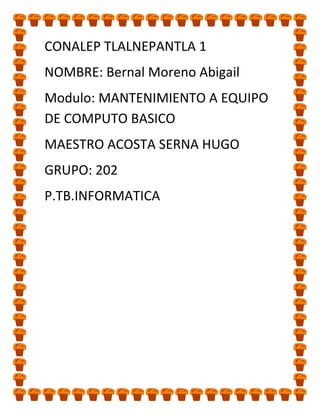 CONALEP TLALNEPANTLA 1

NOMBRE: Bernal Moreno Abigail

Modulo: MANTENIMIENTO A EQUIPO DE COMPUTO BASICO

MAESTRO ACOSTA SERNA HUGO

GRUPO: 202

P.TB.INFORMATICA